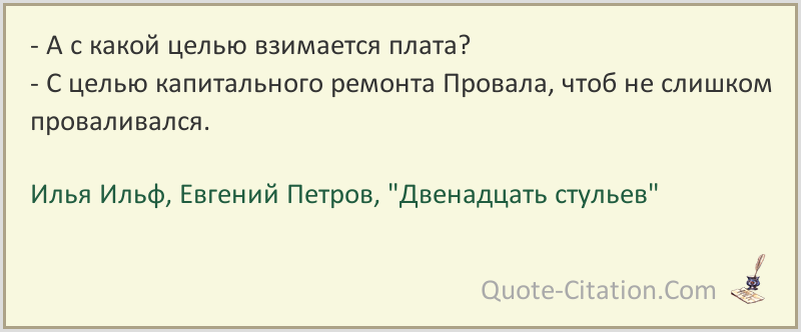 - А с какой целью взимается плата?
- С целью капитального ремонта Провала, чтоб не слишком проваливался.

Илья Ильф, Евгений Петров, "Двенадцать стульев"

Quote-Citation.Com